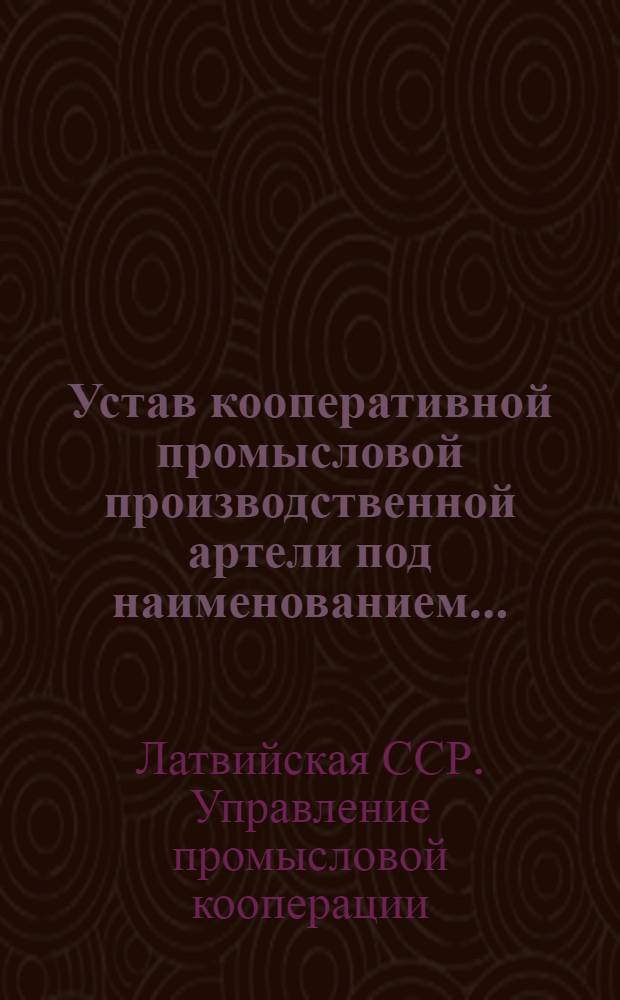 Устав кооперативной промысловой производственной артели под наименованием...

Латвийская ССР. Управление промысловой кооперации